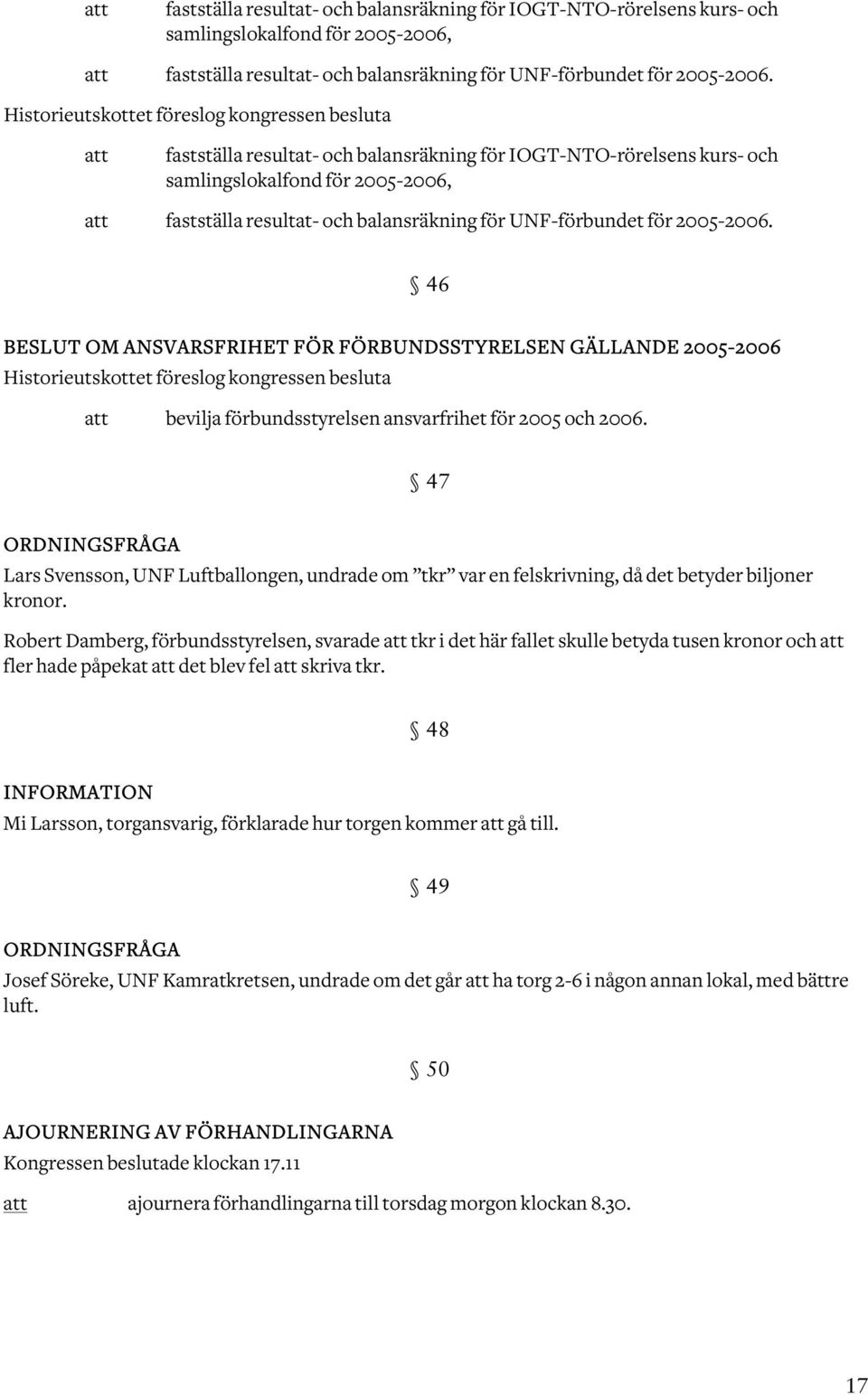 att fastställa resultat- och balansräkning för IOGT-NTO-rörelsens kurs- och samlingslokalfond för 2005-2006,

att fastställa resultat- och balansräkning för UNF-förbundet för 2005-2006.

Historieutskottet föreslog kongressen besluta

att fastställa resultat- och balansräkning för IOGT-NTO-rörelsens kurs- och samlingslokalfond för 2005-2006,

att fastställa resultat- och balansräkning för UNF-förbundet för 2005-2006.

§ 46

BESLUT OM ANSVARSFRIHET FÖR FÖRBUNDSSTYRELSEN GÄLLANDE 2005-2006

Historieutskottet föreslog kongressen besluta

att bevilja förbundsstyrelsen ansvarfrihet för 2005 och 2006.

§ 47

ORDNINGSFRÅGA

Lars Svensson, UNF Luftballongen, undrade om ”tkr” var en felskrivning, då det betyder biljoner kronor.

Robert Damberg, förbundsstyrelsen, svarade att tkr i det här fallet skulle betyda tusen kronor och att fler hade påpekat att det blev fel att skriva tkr.

§ 48

INFORMATION

Mi Larsson, torgansvarig, förklarade hur torgen kommer att gå till.

§ 49

ORDNINGSFRÅGA

Josef Söreke, UNF Kamratkretsen, undrade om det går att ha torg 2-6 i någon annan lokal, med bättre luft.

§ 50

AJOURNERING AV FÖRHANDLINGARNA

Kongressen beslutade klockan 17.11

att ajournera förhandlingarna till torsdag morgon klockan 8.30.

17